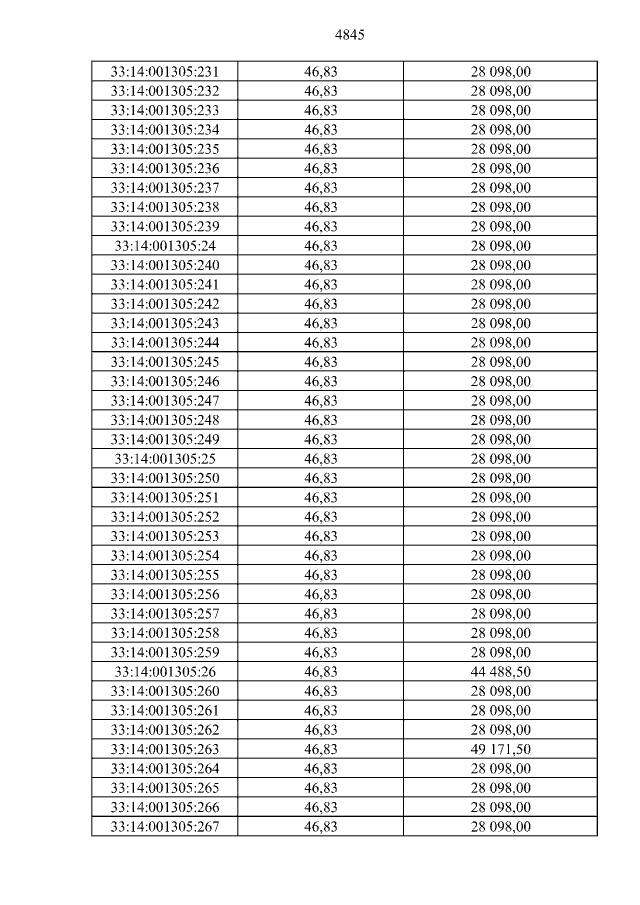 4845

| 33:14:001305:231 | 46,83 | 28 098,00 |
|---|---|---|
| 33:14:001305:232 | 46,83 | 28 098,00 |
| 33:14:001305:233 | 46,83 | 28 098,00 |
| 33:14:001305:234 | 46,83 | 28 098,00 |
| 33:14:001305:235 | 46,83 | 28 098,00 |
| 33:14:001305:236 | 46,83 | 28 098,00 |
| 33:14:001305:237 | 46,83 | 28 098,00 |
| 33:14:001305:238 | 46,83 | 28 098,00 |
| 33:14:001305:239 | 46,83 | 28 098,00 |
| 33:14:001305:24 | 46,83 | 28 098,00 |
| 33:14:001305:240 | 46,83 | 28 098,00 |
| 33:14:001305:241 | 46,83 | 28 098,00 |
| 33:14:001305:242 | 46,83 | 28 098,00 |
| 33:14:001305:243 | 46,83 | 28 098,00 |
| 33:14:001305:244 | 46,83 | 28 098,00 |
| 33:14:001305:245 | 46,83 | 28 098,00 |
| 33:14:001305:246 | 46,83 | 28 098,00 |
| 33:14:001305:247 | 46,83 | 28 098,00 |
| 33:14:001305:248 | 46,83 | 28 098,00 |
| 33:14:001305:249 | 46,83 | 28 098,00 |
| 33:14:001305:25 | 46,83 | 28 098,00 |
| 33:14:001305:250 | 46,83 | 28 098,00 |
| 33:14:001305:251 | 46,83 | 28 098,00 |
| 33:14:001305:252 | 46,83 | 28 098,00 |
| 33:14:001305:253 | 46,83 | 28 098,00 |
| 33:14:001305:254 | 46,83 | 28 098,00 |
| 33:14:001305:255 | 46,83 | 28 098,00 |
| 33:14:001305:256 | 46,83 | 28 098,00 |
| 33:14:001305:257 | 46,83 | 28 098,00 |
| 33:14:001305:258 | 46,83 | 28 098,00 |
| 33:14:001305:259 | 46,83 | 28 098,00 |
| 33:14:001305:26 | 46,83 | 44 488,50 |
| 33:14:001305:260 | 46,83 | 28 098,00 |
| 33:14:001305:261 | 46,83 | 28 098,00 |
| 33:14:001305:262 | 46,83 | 28 098,00 |
| 33:14:001305:263 | 46,83 | 49 171,50 |
| 33:14:001305:264 | 46,83 | 28 098,00 |
| 33:14:001305:265 | 46,83 | 28 098,00 |
| 33:14:001305:266 | 46,83 | 28 098,00 |
| 33:14:001305:267 | 46,83 | 28 098,00 |